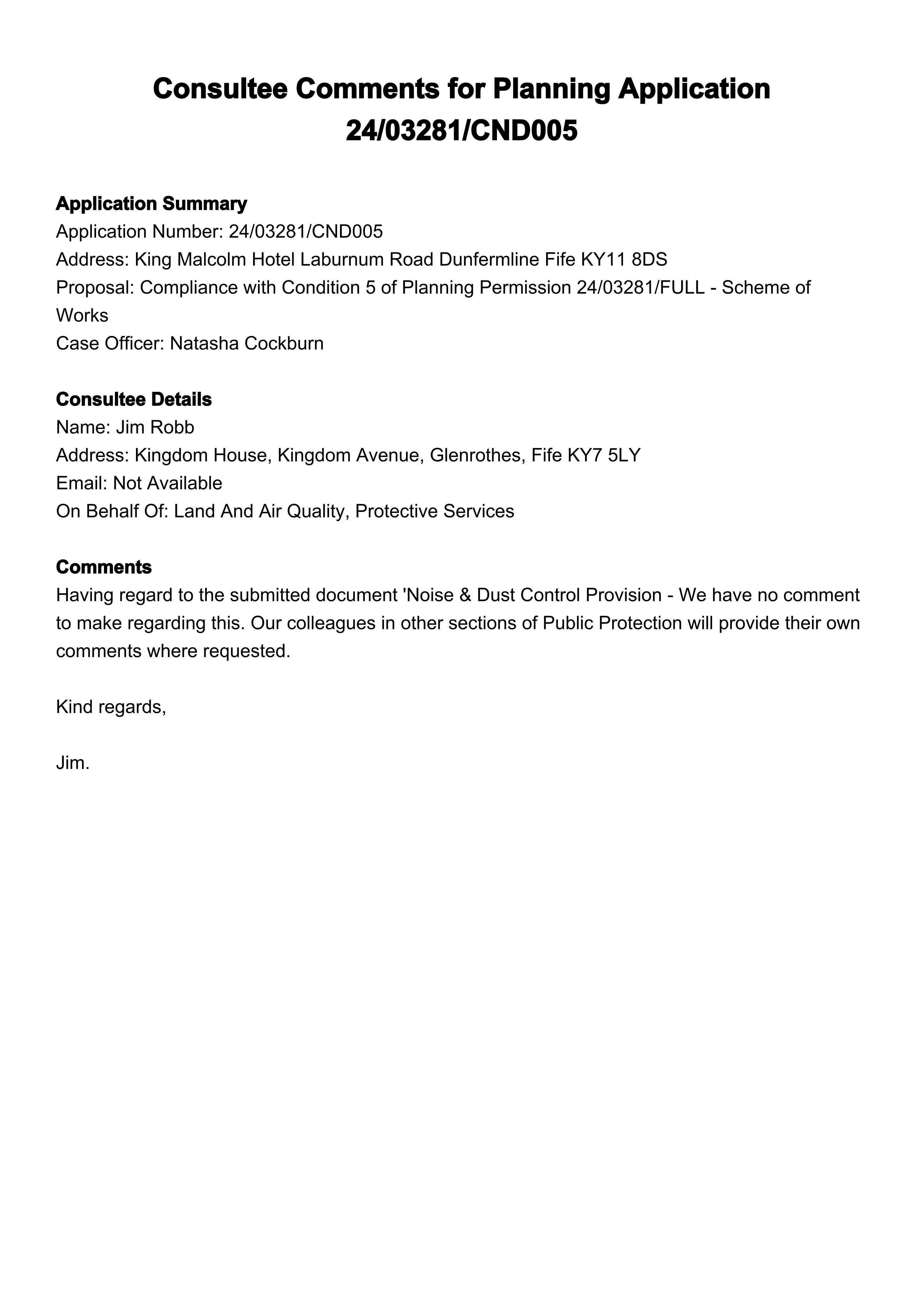 Consultee Comments for Planning Application 24/03281/CND005

Application Summary
Application Number: 24/03281/CND005
Address: King Malcolm Hotel Laburnum Road Dunfermline Fife KY11 8DS
Proposal: Compliance with Condition 5 of Planning Permission 24/03281/FULL - Scheme of Works
Case Officer: Natasha Cockburn

Consultee Details
Name: Jim Robb
Address: Kingdom House, Kingdom Avenue, Glenrothes, Fife KY7 5LY
Email: Not Available
On Behalf Of: Land And Air Quality, Protective Services

Comments
Having regard to the submitted document 'Noise & Dust Control Provision - We have no comment to make regarding this. Our colleagues in other sections of Public Protection will provide their own comments where requested.

Kind regards,

Jim.